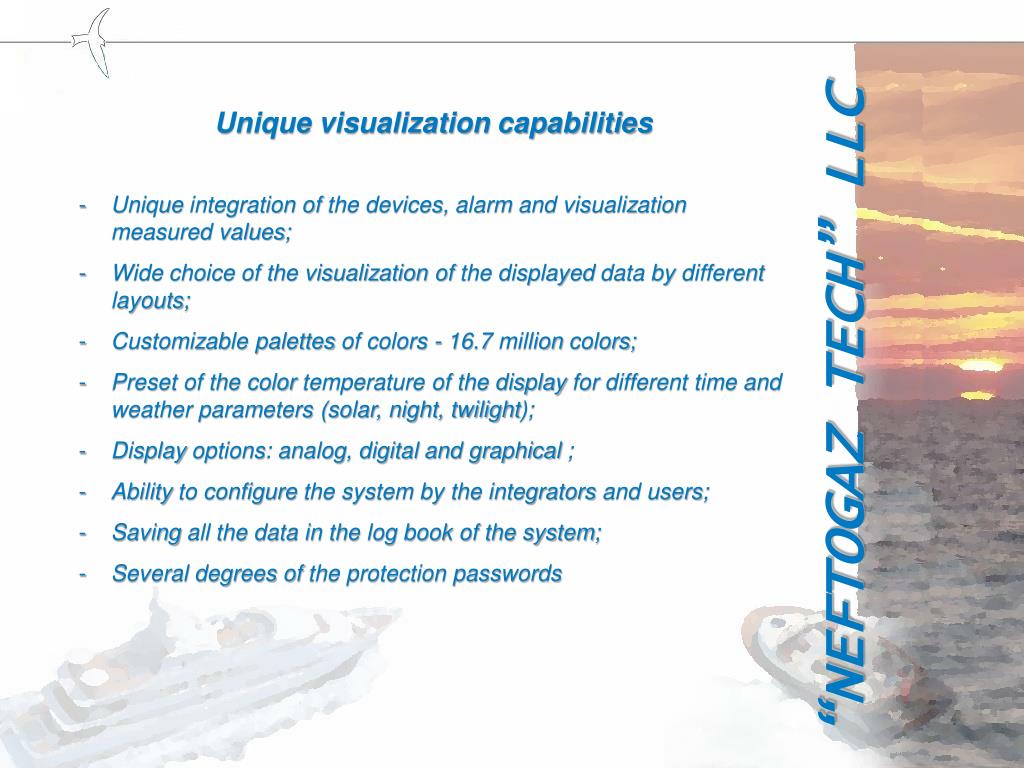 Unique visualization capabilities

- Unique integration of the devices, alarm and visualization measured values;
- Wide choice of the visualization of the displayed data by different layouts;
- Customizable palettes of colors - 16.7 million colors;
- Preset of the color temperature of the display for different time and weather parameters (solar, night, twilight);
- Display options: analog, digital and graphical ;
- Ability to configure the system by the integrators and users;
- Saving all the data in the log book of the system;
- Several degrees of the protection passwords

“NEFTOGAZ TECH” LLC